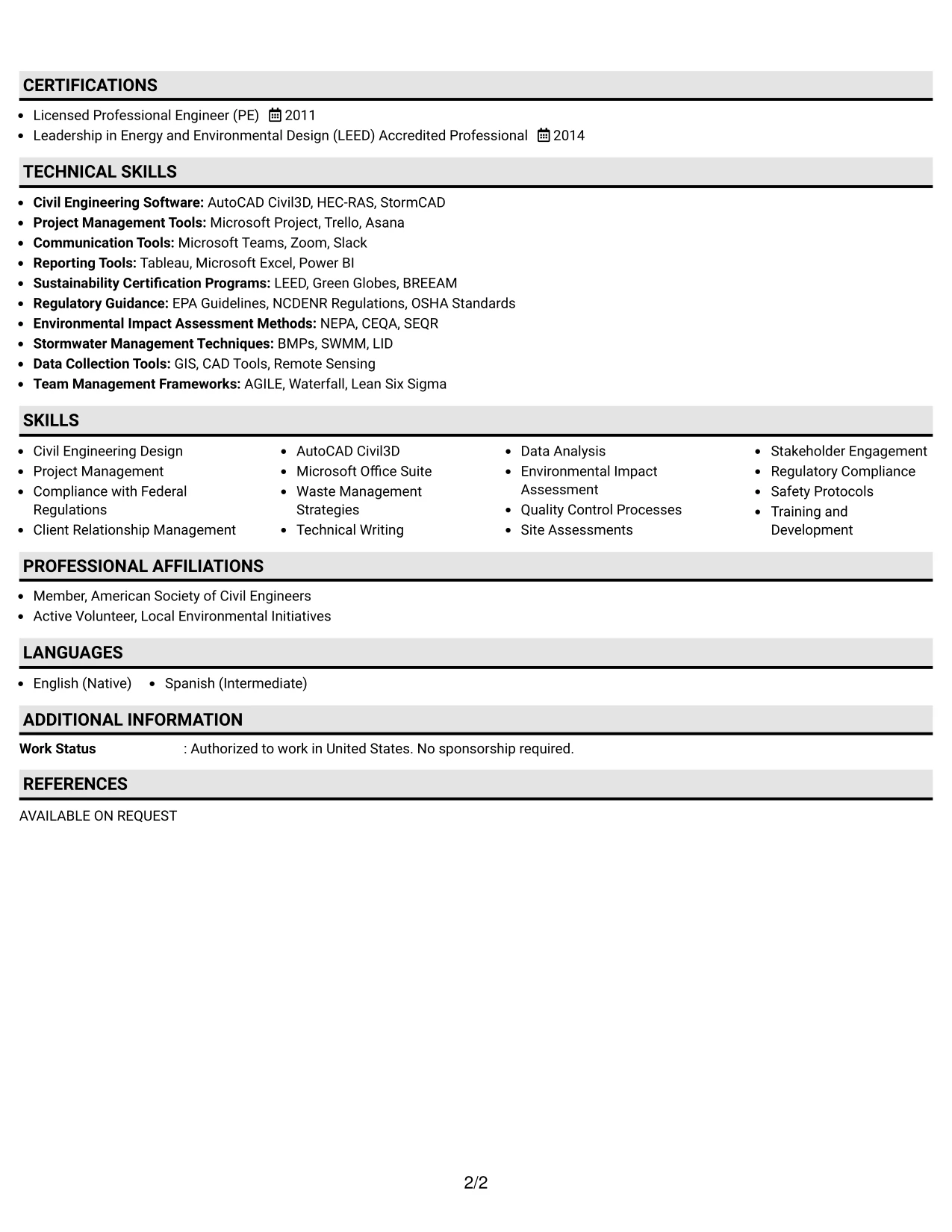 CERTIFICATIONS

• Licensed Professional Engineer (PE) 2011
• Leadership in Energy and Environmental Design (LEED) Accredited Professional 2014

TECHNICAL SKILLS

• Civil Engineering Software: AutoCAD Civil3D, HEC-RAS, StormCAD
• Project Management Tools: Microsoft Project, Trello, Asana
• Communication Tools: Microsoft Teams, Zoom, Slack
• Reporting Tools: Tableau, Microsoft Excel, Power BI
• Sustainability Certification Programs: LEED, Green Globes, BREEAM
• Regulatory Guidance: EPA Guidelines, NCDENR Regulations, OSHA Standards
• Environmental Impact Assessment Methods: NEPA, CEQA, SEQR
• Stormwater Management Techniques: BMPs, SWMM, LID
• Data Collection Tools: GIS, CAD Tools, Remote Sensing
• Team Management Frameworks: AGILE, Waterfall, Lean Six Sigma

SKILLS

• Civil Engineering Design
• Project Management
• Compliance with Federal Regulations
• Client Relationship Management

• AutoCAD Civil3D
• Microsoft Office Suite
• Waste Management Strategies
• Technical Writing

• Data Analysis
• Environmental Impact Assessment
• Quality Control Processes
• Site Assessments

• Stakeholder Engagement
• Regulatory Compliance
• Safety Protocols
• Training and Development

PROFESSIONAL AFFILIATIONS

• Member, American Society of Civil Engineers
• Active Volunteer, Local Environmental Initiatives

LANGUAGES

• English (Native) • Spanish (Intermediate)

ADDITIONAL INFORMATION

Work Status : Authorized to work in United States. No sponsorship required.

REFERENCES

AVAILABLE ON REQUEST

2/2